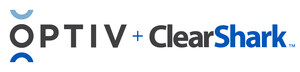 OPTIV + ClearShark™